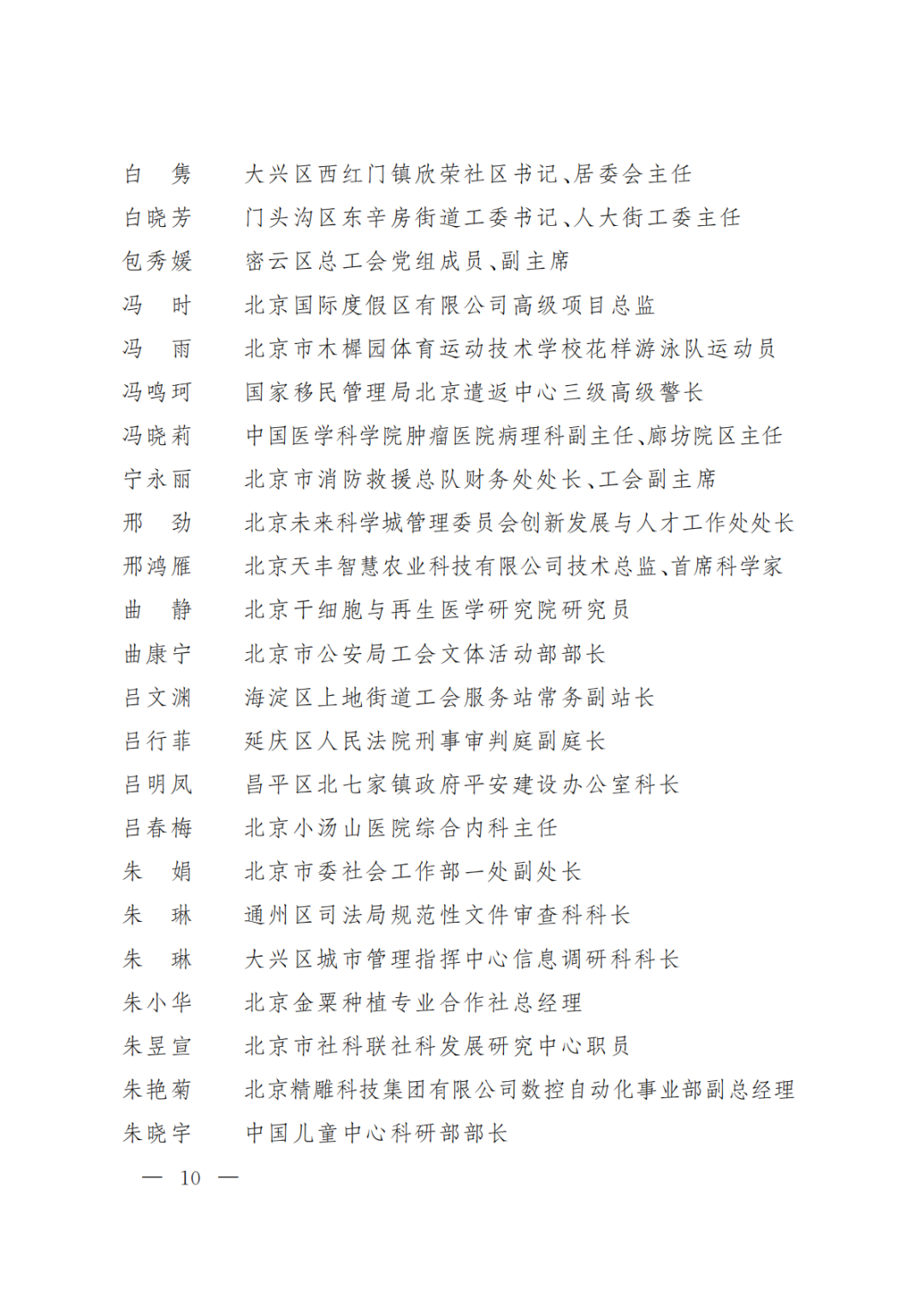 白　隽　大兴区西红门镇欣荣社区书记、居委会主任
白晓芳　门头沟区东辛房街道工委书记、人大街工委主任
包秀媛　密云区总工会党组成员、副主席
冯　时　北京国际度假区有限公司高级项目总监
冯　雨　北京市木樨园体育运动技术学校花样游泳队运动员
冯鸣珂　国家移民管理局北京遣返中心三级高级警长
冯晓莉　中国医学科学院肿瘤医院病理科副主任、廊坊院区主任
宁永丽　北京市消防救援总队财务处处长、工会副主席
邢　劲　北京未来科学城管理委员会创新发展与人才工作处处长
邢鸿雁　北京天丰智慧农业科技有限公司技术总监、首席科学家
曲　静　北京干细胞与再生医学研究院研究员
曲康宁　北京市公安局工会文体活动部部长
吕文渊　海淀区上地街道工会服务站常务副站长
吕行菲　延庆区人民法院刑事审判庭副庭长
吕明凤　昌平区北七家镇政府平安建设办公室科长
吕春梅　北京小汤山医院综合内科主任
朱　娟　北京市委社会工作部一处副处长
朱　琳　通州区司法局规范性文件审查科科长
朱　琳　大兴区城市管理指挥中心信息调研科科长
朱小华　北京金粟种植专业合作社总经理
朱昱宣　北京市社科联社科发展研究中心职员
朱艳菊　北京精雕科技集团有限公司数控自动化事业部副总经理
朱晓宇　中国儿童中心科研部部长

— 10 —